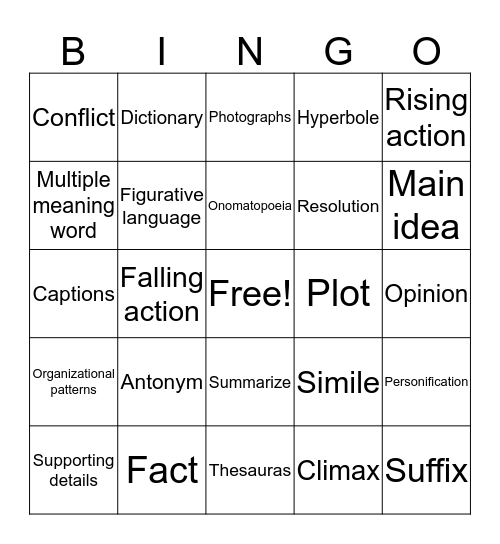 | B | I | N | G | O |
|---|---|---|---|---|
| Conflict | Dictionary | Photographs | Hyperbole | Rising action |
| Multiple meaning word | Figurative language | Onomatopoeia | Resolution | Main idea |
| Captions | Falling action | Free! | Plot | Opinion |
| Organizational patterns | Antonym | Summarize | Simile | Personification |
| Supporting details | Fact | Thesauras | Climax | Suffix |